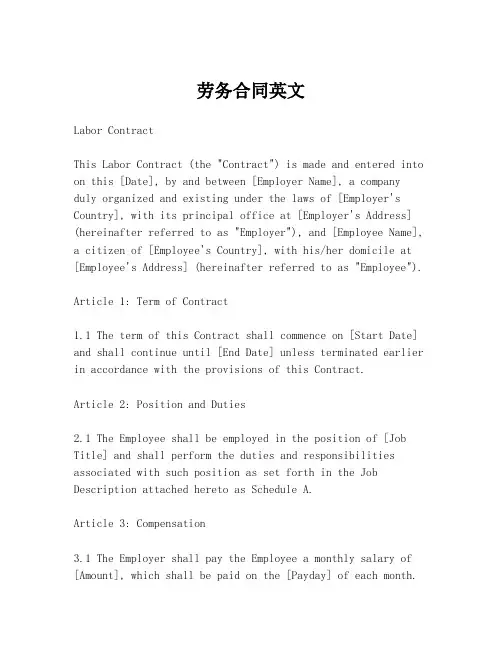 劳务合同英文

Labor Contract

This Labor Contract (the "Contract") is made and entered into on this [Date], by and between [Employer Name], a company duly organized and existing under the laws of [Employer's Country], with its principal office at [Employer's Address] (hereinafter referred to as "Employer"), and [Employee Name], a citizen of [Employee's Country], with his/her domicile at [Employee's Address] (hereinafter referred to as "Employee").

Article 1: Term of Contract

1.1 The term of this Contract shall commence on [Start Date] and shall continue until [End Date] unless terminated earlier in accordance with the provisions of this Contract.

Article 2: Position and Duties

2.1 The Employee shall be employed in the position of [Job Title] and shall perform the duties and responsibilities associated with such position as set forth in the Job Description attached hereto as Schedule A.

Article 3: Compensation

3.1 The Employer shall pay the Employee a monthly salary of [Amount], which shall be paid on the [Payday] of each month.